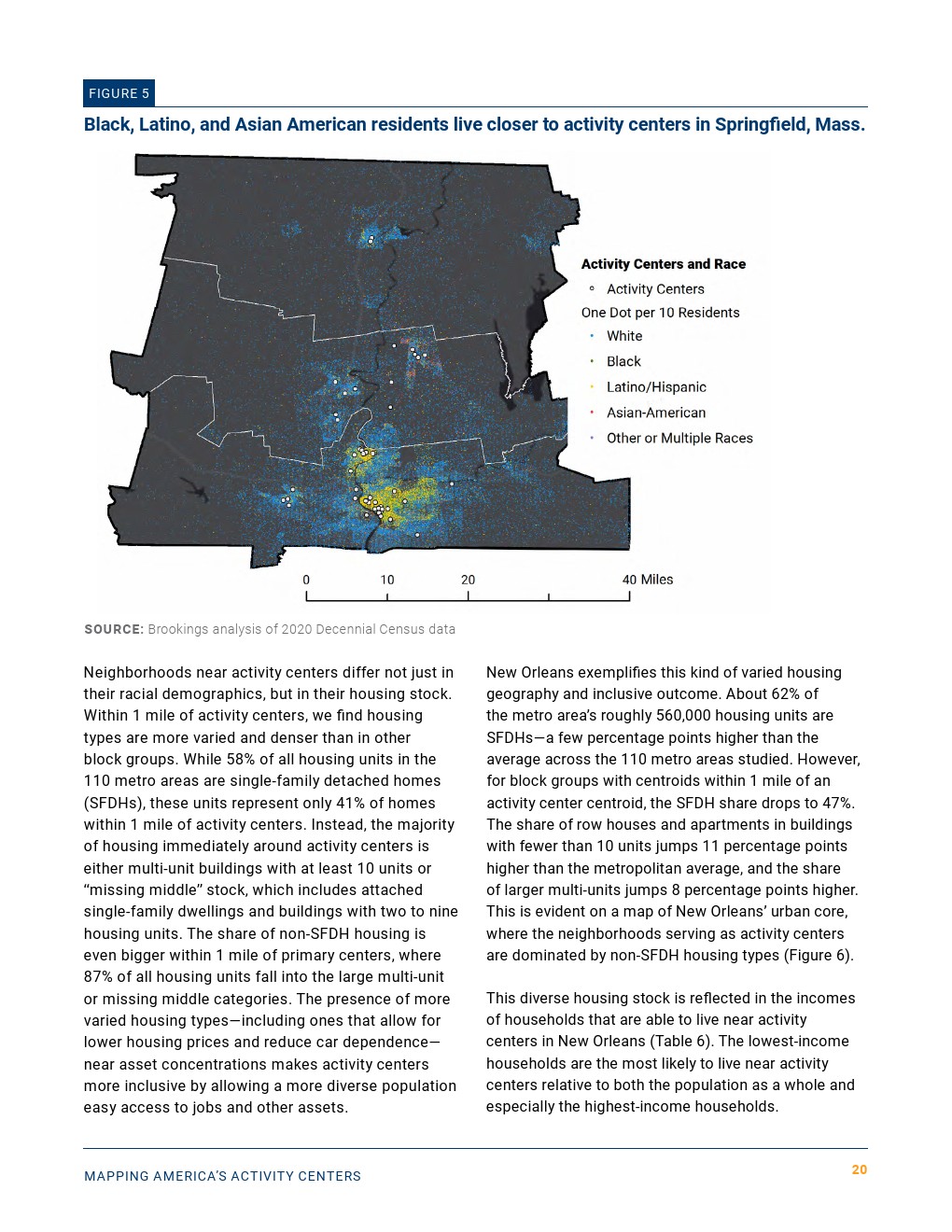 FIGURE 5

Black, Latino, and Asian American residents live closer to activity centers in Springfield, Mass.

Activity Centers and Race
Activity Centers
One Dot per 10 Residents
White
Black
Latino/Hispanic
Asian-American
Other or Multiple Races

0 10 20 40 Miles

SOURCE: Brookings analysis of 2020 Decennial Census data

Neighborhoods near activity centers differ not just in their racial demographics, but in their housing stock. Within 1 mile of activity centers, we find housing types are more varied and denser than in other block groups. While 58% of all housing units in the 110 metro areas are single-family detached homes (SFDHs), these units represent only 41% of homes within 1 mile of activity centers. Instead, the majority of housing immediately around activity centers is either multi-unit buildings with at least 10 units or “missing middle” stock, which includes attached single-family dwellings and buildings with two to nine housing units. The share of non-SFDH housing is even bigger within 1 mile of primary centers, where 87% of all housing units fall into the large multi-unit or missing middle categories. The presence of more varied housing types—including ones that allow for lower housing prices and reduce car dependence—near asset concentrations makes activity centers more inclusive by allowing a more diverse population easy access to jobs and other assets.

New Orleans exemplifies this kind of varied housing geography and inclusive outcome. About 62% of the metro area’s roughly 560,000 housing units are SFDHs—a few percentage points higher than the average across the 110 metro areas studied. However, for block groups with centroids within 1 mile of an activity center centroid, the SFDH share drops to 47%. The share of row houses and apartments in buildings with fewer than 10 units jumps 11 percentage points higher than the metropolitan average, and the share of larger multi-units jumps 8 percentage points higher. This is evident on a map of New Orleans’ urban core, where the neighborhoods serving as activity centers are dominated by non-SFDH housing types (Figure 6).

This diverse housing stock is reflected in the incomes of households that are able to live near activity centers in New Orleans (Table 6). The lowest-income households are the most likely to live near activity centers relative to both the population as a whole and especially the highest-income households.

MAPPING AMERICA’S ACTIVITY CENTERS

20